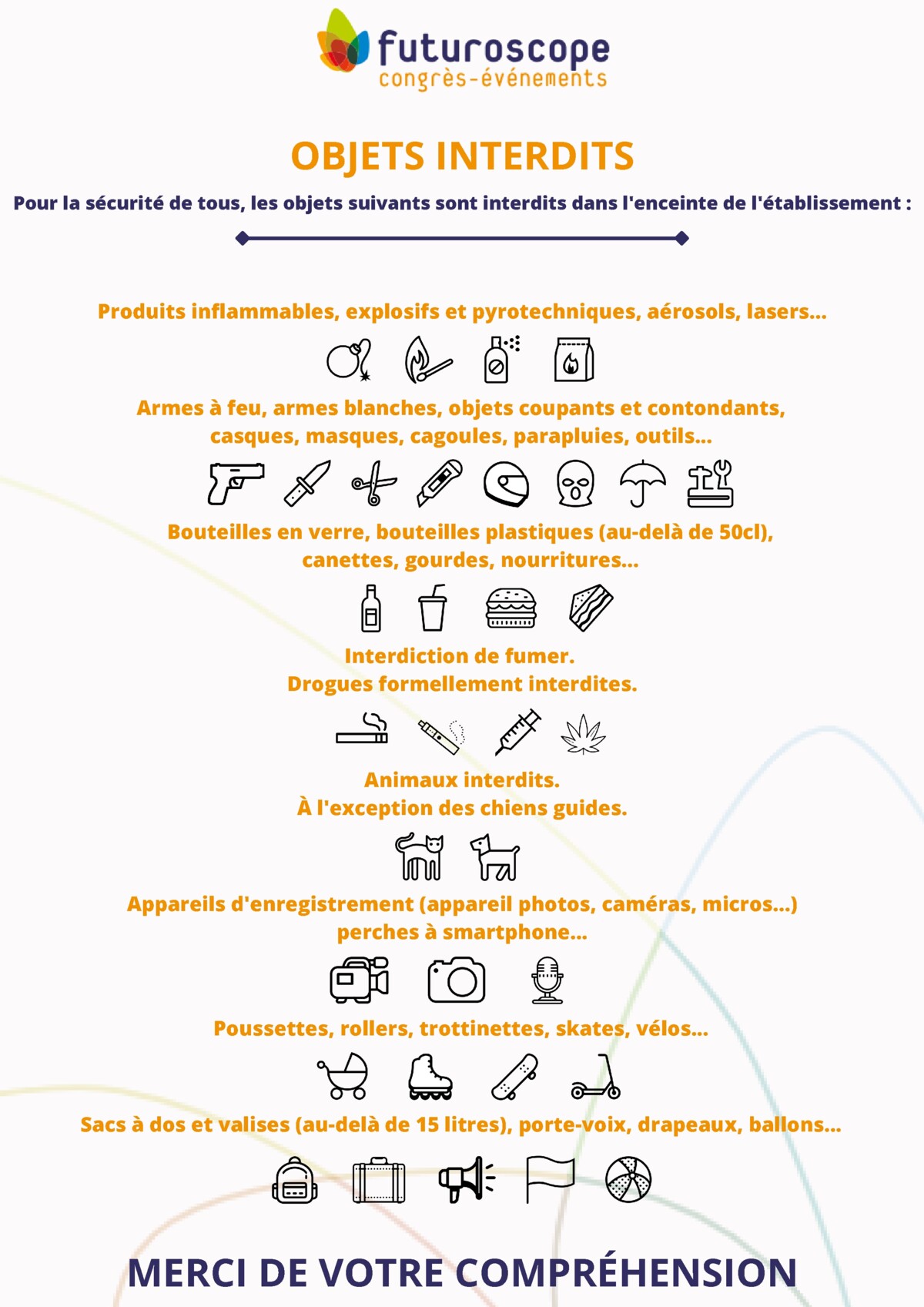 futuroscope
congrès-événements

OBJETS INTERDITS

Pour la sécurité de tous, les objets suivants sont interdits dans l'enceinte de l'établissement :

Produits inflammables, explosifs et pyrotechniques, aérosols, lasers...

Armes à feu, armes blanches, objets coupants et contondants, casques, masques, cagoules, parapluies, outils...

Bouteilles en verre, bouteilles plastiques (au-delà de 50cl), canettes, gourdes, nourritures...

Interdiction de fumer.
Drogues formellement interdites.

Animaux interdits.
À l'exception des chiens guides.

Appareils d'enregistrement (appareil photos, caméras, micros...) perches à smartphone...

Poussettes, rollers, trottinettes, skates, vélos...

Sacs à dos et valises (au-delà de 15 litres), porte-voix, drapeaux, ballons...

MERCI DE VOTRE COMPRÉHENSION